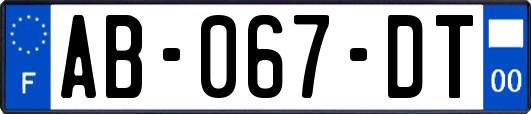 F

AB-067-DT

00